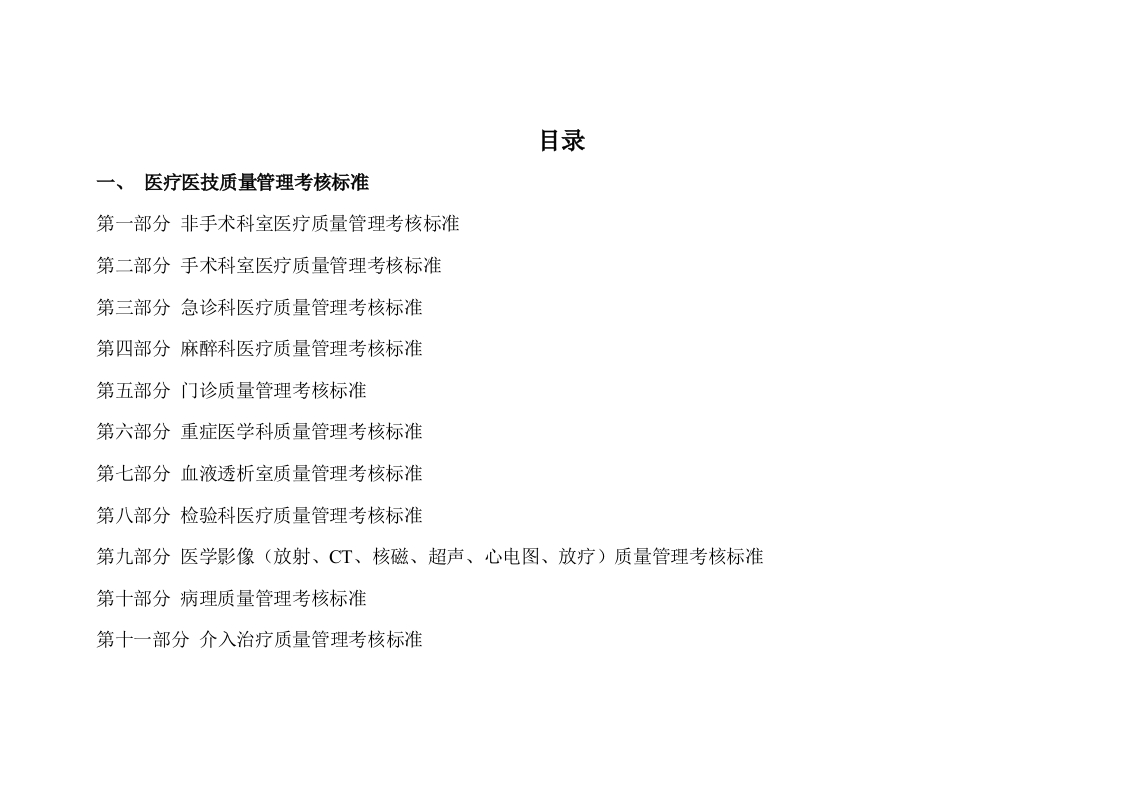 目录

一、 医疗医技质量管理考核标准

第一部分 非手术科室医疗质量管理考核标准

第二部分 手术科室医疗质量管理考核标准

第三部分 急诊科医疗质量管理考核标准

第四部分 麻醉科医疗质量管理考核标准

第五部分 门诊质量管理考核标准

第六部分 重症医学科质量管理考核标准

第七部分 血液透析室质量管理考核标准

第八部分 检验科医疗质量管理考核标准

第九部分 医学影像（放射、CT、核磁、超声、心电图、放疗）质量管理考核标准

第十部分 病理质量管理考核标准

第十一部分 介入治疗质量管理考核标准